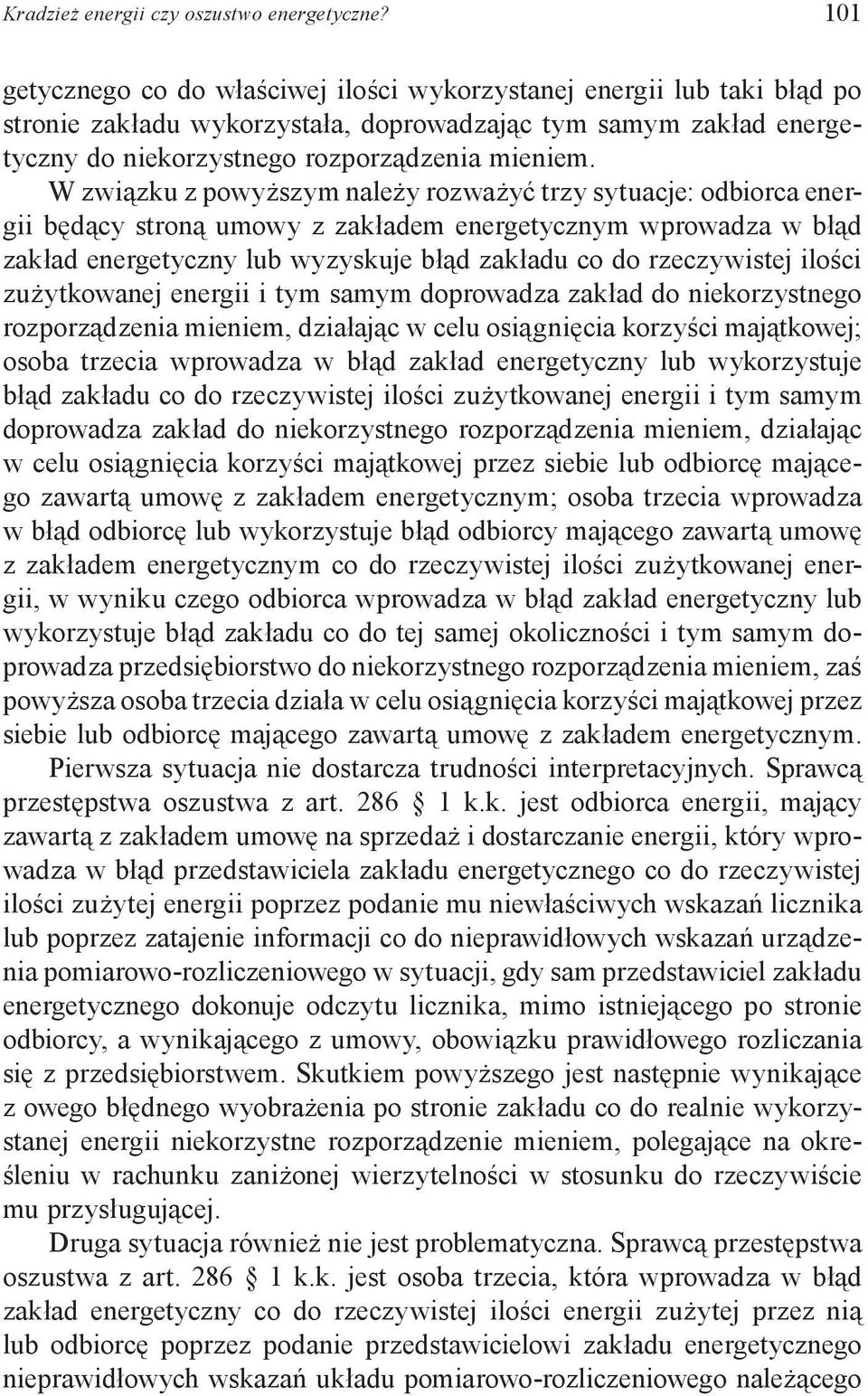 Kradzież energii czy oszustwo energetyczne? 101

getycznego co do właściwej ilości wykorzystanej energii lub taki błąd po stronie zakładu wykorzystała, doprowadzając tym samym zakład energetyczny do niekorzystnego rozporządzenia mieniem.

W związku z powyższym należy rozważyć trzy sytuacje: odbiorca energii będący stroną umowy z zakładem energetycznym wprowadza w błąd zakład energetyczny lub wyzyskuje błąd zakładu co do rzeczywistej ilości zużytkowanej energii i tym samym doprowadza zakład do niekorzystnego rozporządzenia mieniem, działając w celu osiągnięcia korzyści majątkowej; osoba trzecia wprowadza w błąd zakład energetyczny lub wykorzystuje błąd zakładu co do rzeczywistej ilości zużytkowanej energii i tym samym doprowadza zakład do niekorzystnego rozporządzenia mieniem, działając w celu osiągnięcia korzyści majątkowej przez siebie lub odbiorcę mającego zawartą umowę z zakładem energetycznym; osoba trzecia wprowadza w błąd odbiorcę lub wykorzystuje błąd odbiorcy mającego zawartą umowę z zakładem energetycznym co do rzeczywistej ilości zużytkowanej energii, w wyniku czego odbiorca wprowadza w błąd zakład energetyczny lub wykorzystuje błąd zakładu co do tej samej okoliczności i tym samym doprowadza przedsiębiorstwo do niekorzystnego rozporządzenia mieniem, zaś powyższa osoba trzecia działa w celu osiągnięcia korzyści majątkowej przez siebie lub odbiorcę mającego zawartą umowę z zakładem energetycznym.

Pierwsza sytuacja nie dostarcza trudności interpretacyjnych. Sprawcą przestępstwa oszustwa z art. 286 § 1 k.k. jest odbiorca energii, mający zawartą z zakładem umowę na sprzedaż i dostarczanie energii, który wprowadza w błąd przedstawiciela zakładu energetycznego co do rzeczywistej ilości zużytej energii poprzez podanie mu niewłaściwych wskazań licznika lub poprzez zatajenie informacji co do nieprawidłowych wskazań urządzenia pomiarowo-rozliczeniowego w sytuacji, gdy sam przedstawiciel zakładu energetycznego dokonuje odczytu licznika, mimo istniejącego po stronie odbiorcy, a wynikającego z umowy, obowiązku prawidłowego rozliczania się z przedsiębiorstwem. Skutkiem powyższego jest następnie wynikające z owego błędnego wyobrażenia po stronie zakładu co do realnie wykorzystanej energii niekorzystne rozporządzenie mieniem, polegające na określeniu w rachunku zaniżonej wierzytelności w stosunku do rzeczywiście mu przysługującej.

Druga sytuacja również nie jest problematyczna. Sprawcą przestępstwa oszustwa z art. 286 § 1 k.k. jest osoba trzecia, która wprowadza w błąd zakład energetyczny co do rzeczywistej ilości energii zużytej przez nią lub odbiorcę poprzez podanie przedstawicielowi zakładu energetycznego nieprawidłowych wskazań układu pomiarowo-rozliczeniowego należącego